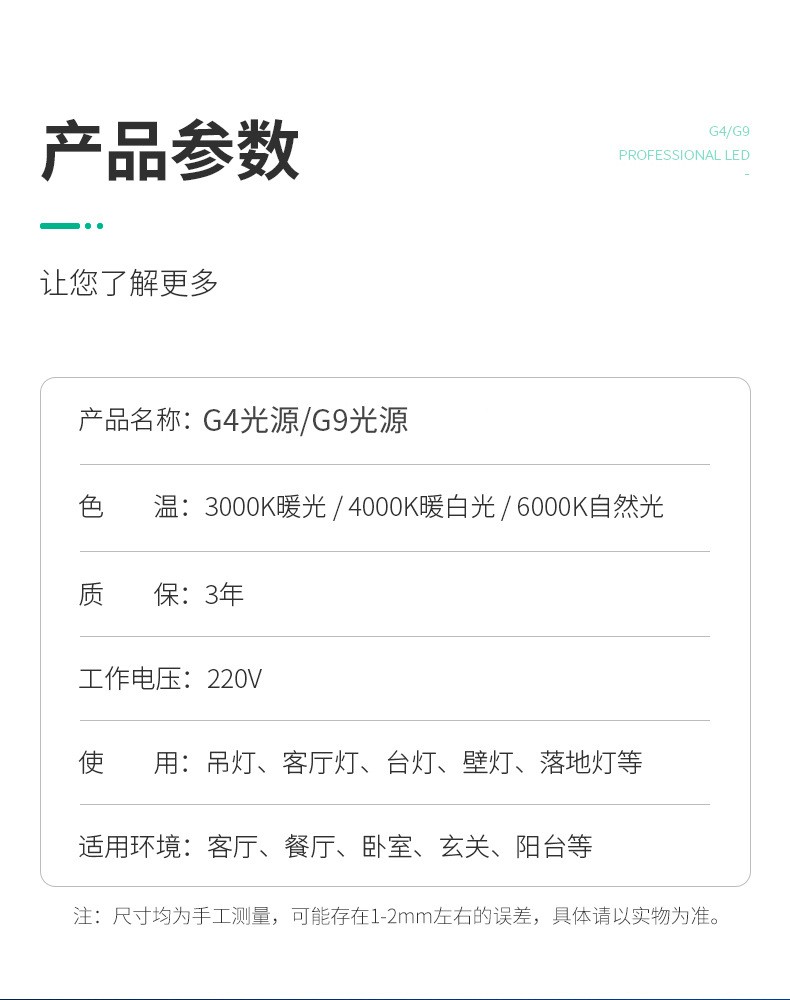 产品参数

G4/G9
PROFESSIONAL LED
-

让您了解更多

产品名称：G4光源/G9光源

色　　温：3000K暖光 / 4000K暖白光 / 6000K自然光

质　　保：3年

工作电压：220V

使　　用：吊灯、客厅灯、台灯、壁灯、落地灯等

适用环境：客厅、餐厅、卧室、玄关、阳台等

注：尺寸均为手工测量，可能存在1-2mm左右的误差，具体请以实物为准。